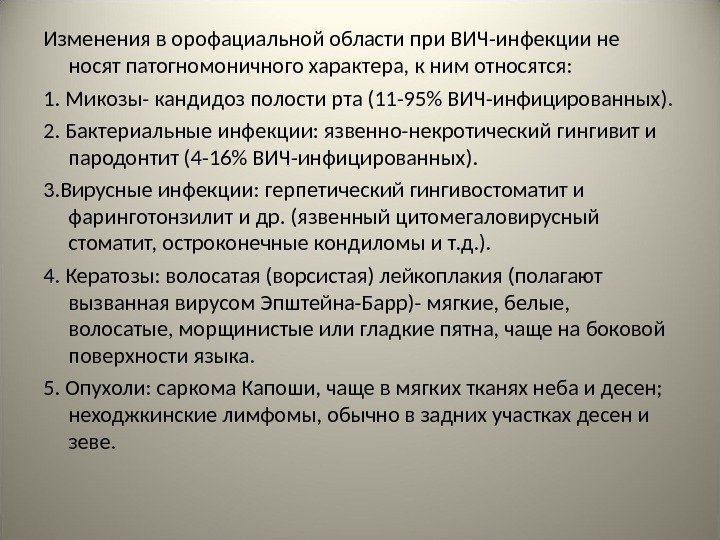 Изменения в орофациальной области при ВИЧ-инфекции не носят патогномоничного характера, к ним относятся:

1. Микозы- кандидоз полости рта (11-95% ВИЧ-инфицированных).

2. Бактериальные инфекции: язвенно-некротический гингивит и пародонтит (4-16% ВИЧ-инфицированных).

3.Вирусные инфекции: герпетический гингивостоматит и фаринготонзилит и др. (язвенный цитомегаловирусный стоматит, остроконечные кондиломы и т.д.).

4. Кератозы: волосатая (ворсистая) лейкоплакия (полагают вызванная вирусом Эпштейна-Барр)- мягкие, белые, волосатые, морщинистые или гладкие пятна, чаще на боковой поверхности языка.

5. Опухоли: саркома Капоши, чаще в мягких тканях неба и десен; неходжкинские лимфомы, обычно в задних участках десен и зеве.